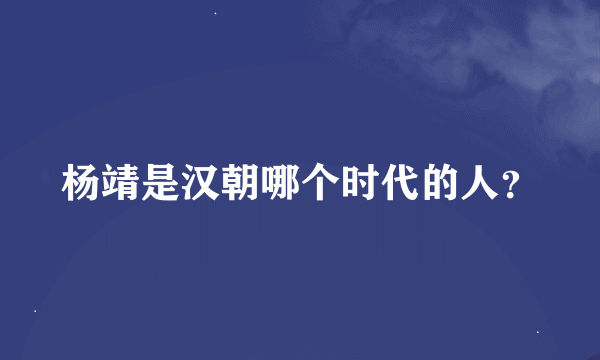 杨靖是汉朝哪个时代的人？